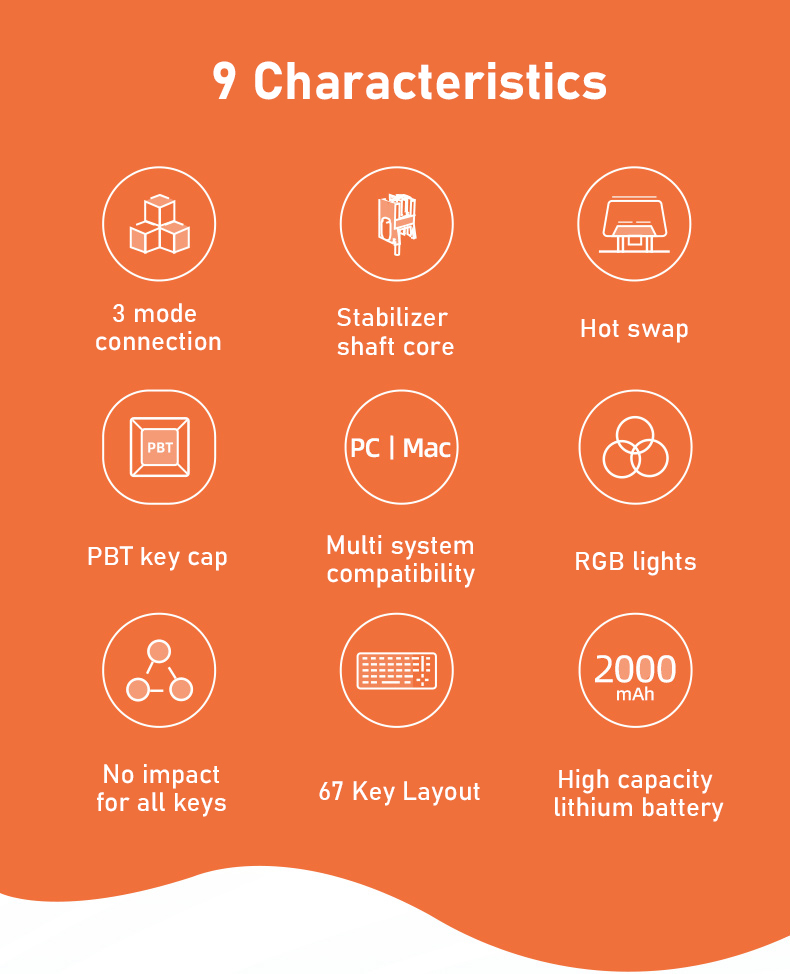 9 Characteristics

3 mode connection

Stabilizer shaft core

Hot swap

PBT

PBT key cap

PC | Mac

Multi system compatibility

RGB lights

No impact for all keys

67 Key Layout

2000 mAh

High capacity lithium battery